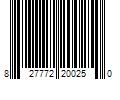 8 27772 20025 0